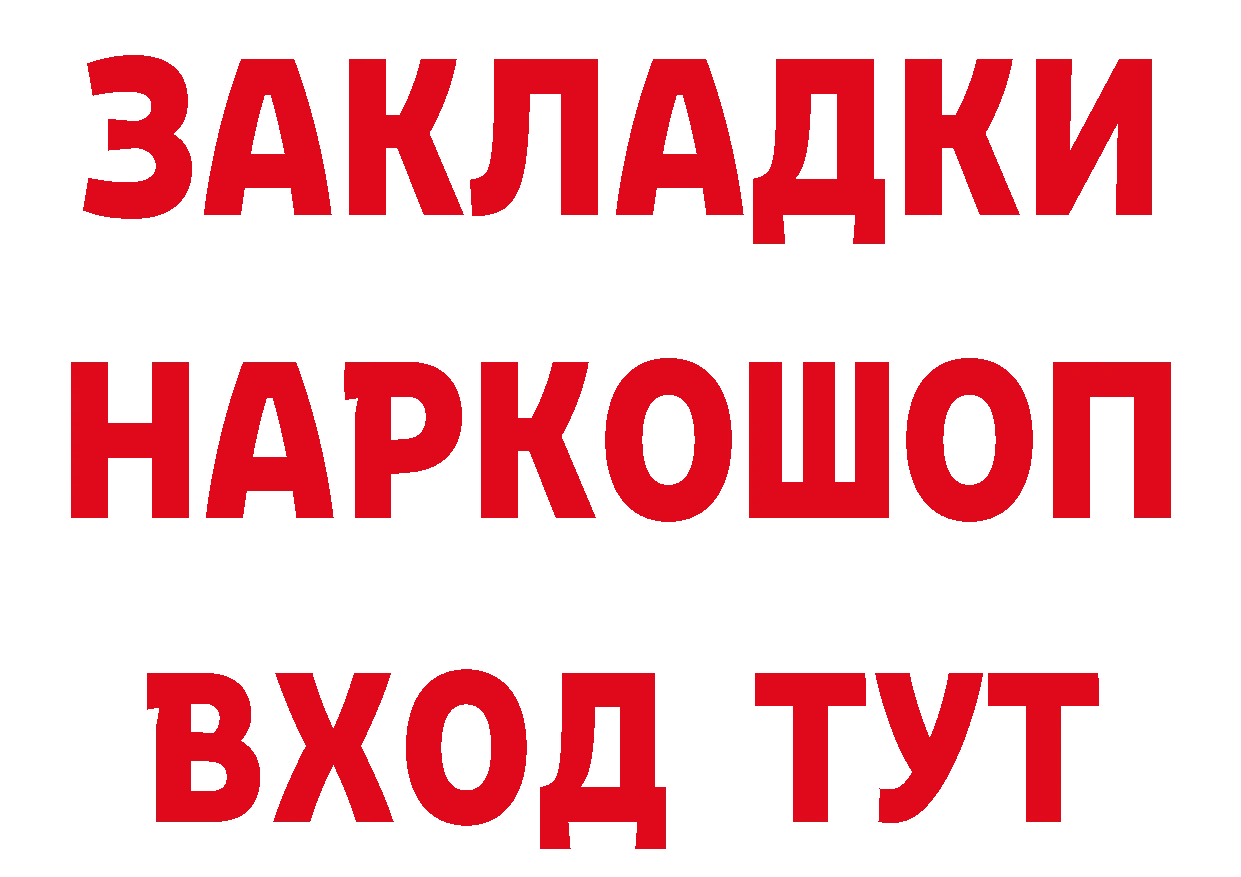 ЗАКЛАДКИ
НАРКОШОП
ВХОД ТУТ